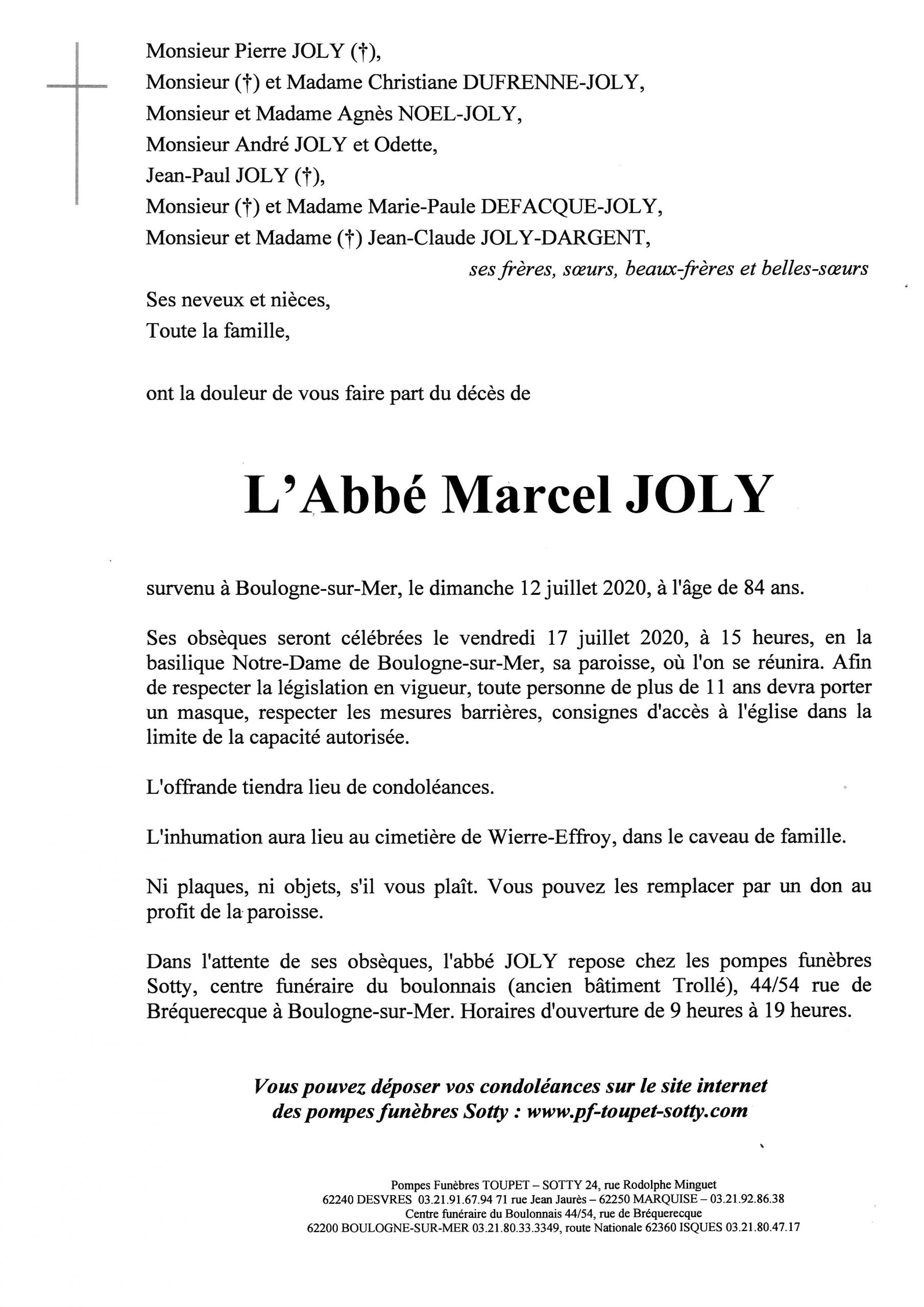 Monsieur Pierre JOLY (†),
Monsieur (†) et Madame Christiane DUFRENNE-JOLY,
Monsieur et Madame Agnès NOEL-JOLY,
Monsieur André JOLY et Odette,
Jean-Paul JOLY (†),
Monsieur (†) et Madame Marie-Paule DEFACQUE-JOLY,
Monsieur et Madame (†) Jean-Claude JOLY-DARGENT,
ses frères, sœurs, beaux-frères et belles-sœurs

Ses neveux et nièces,
Toute la famille,

ont la douleur de vous faire part du décès de

L'Abbé Marcel JOLY

survenu à Boulogne-sur-Mer, le dimanche 12 juillet 2020, à l'âge de 84 ans.

Ses obsèques seront célébrées le vendredi 17 juillet 2020, à 15 heures, en la basilique Notre-Dame de Boulogne-sur-Mer, sa paroisse, où l'on se réunira. Afin de respecter la législation en vigueur, toute personne de plus de 11 ans devra porter un masque, respecter les mesures barrières, consignes d'accès à l'église dans la limite de la capacité autorisée.

L'offrande tiendra lieu de condoléances.

L'inhumation aura lieu au cimetière de Wierre-Effroy, dans le caveau de famille.

Ni plaques, ni objets, s'il vous plaît. Vous pouvez les remplacer par un don au profit de la paroisse.

Dans l'attente de ses obsèques, l'abbé JOLY repose chez les pompes funèbres Sotty, centre funéraire du boulonnais (ancien bâtiment Trollé), 44/54 rue de Bréquerecque à Boulogne-sur-Mer. Horaires d'ouverture de 9 heures à 19 heures.

Vous pouvez déposer vos condoléances sur le site internet des pompes funèbres Sotty : www.pf-toupet-sotty.com

Pompes Funèbres TOUPET – SOTTY 24, rue Rodolphe Minguet
62240 DESVRES 03.21.91.67.94 71 rue Jean Jaurès – 62250 MARQUISE – 03.21.92.86.38
Centre funéraire du Boulonnais 44/54, rue de Bréquerecque
62200 BOULOGNE-SUR-MER 03.21.80.33.3349, route Nationale 62360 ISQUES 03.21.80.47.17